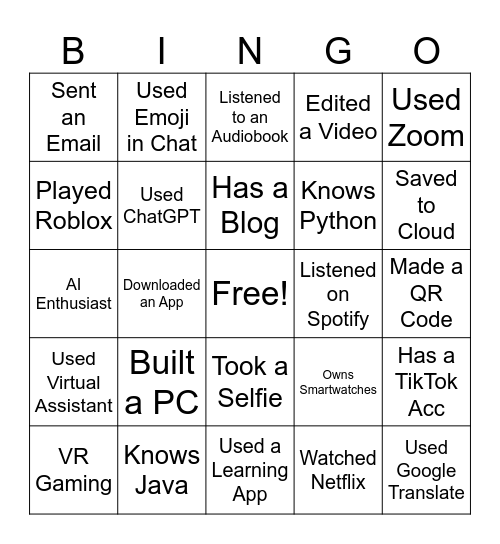 | B | I | N | G | O |
|---|---|---|---|---|
| Sent an Email | Used Emoji in Chat | Listened to an Audiobook | Edited a Video | Used Zoom |
| Played Roblox | Used ChatGPT | Has a Blog | Knows Python | Saved to Cloud |
| AI Enthusiast | Downloaded an App | Free! | Listened on Spotify | Made a QR Code |
| Used Virtual Assistant | Built a PC | Took a Selfie | Owns Smartwatches | Has a TikTok Acc |
| VR Gaming | Knows Java | Used a Learning App | Watched Netflix | Used Google Translate |